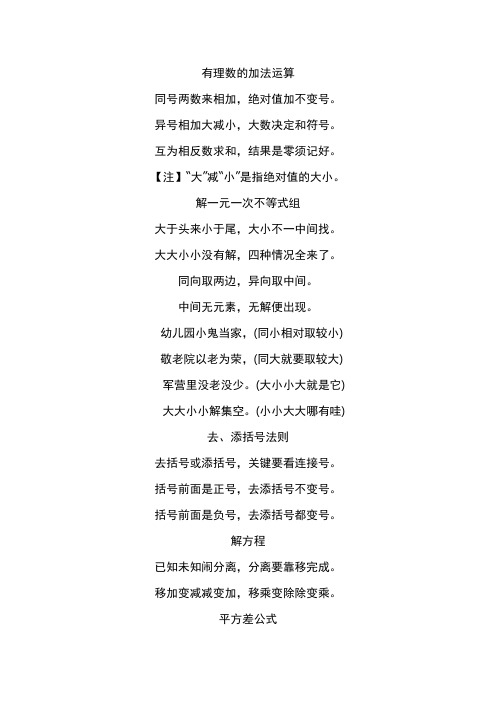 有理数的加法运算

同号两数来相加，绝对值加不变号。

异号相加大减小，大数决定和符号。

互为相反数求和，结果是零须记好。

【注】“大”减“小”是指绝对值的大小。

解一元一次不等式组

大于头来小于尾，大小不一中间找。

大大小小没有解，四种情况全来了。

同向取两边，异向取中间。

中间无元素，无解便出现。

幼儿园小鬼当家，(同小相对取较小)

敬老院以老为荣，(同大就要取较大)

军营里没老没少。(大小小大就是它)

大大小小解集空。(小小大大哪有哇)

去、添括号法则

去括号或添括号，关键要看连接号。

括号前面是正号，去添括号不变号。

括号前面是负号，去添括号都变号。

解方程

已知未知闹分离，分离要靠移完成。

移加变减减变加，移乘变除除变乘。

平方差公式